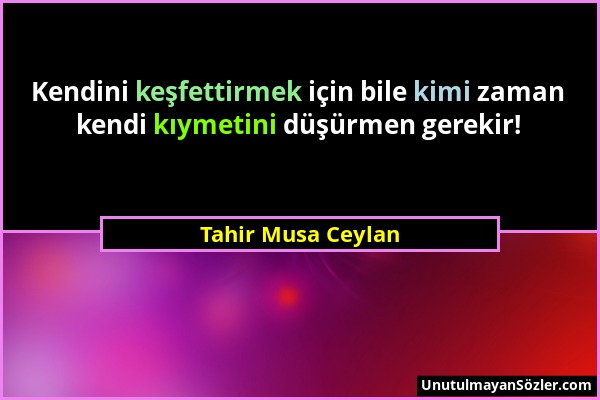 Kendini keşfettirmek için bile kimi zaman kendi kıymetini düşürmen gerekir!

Tahir Musa Ceylan

UnutulmayanSözler.com